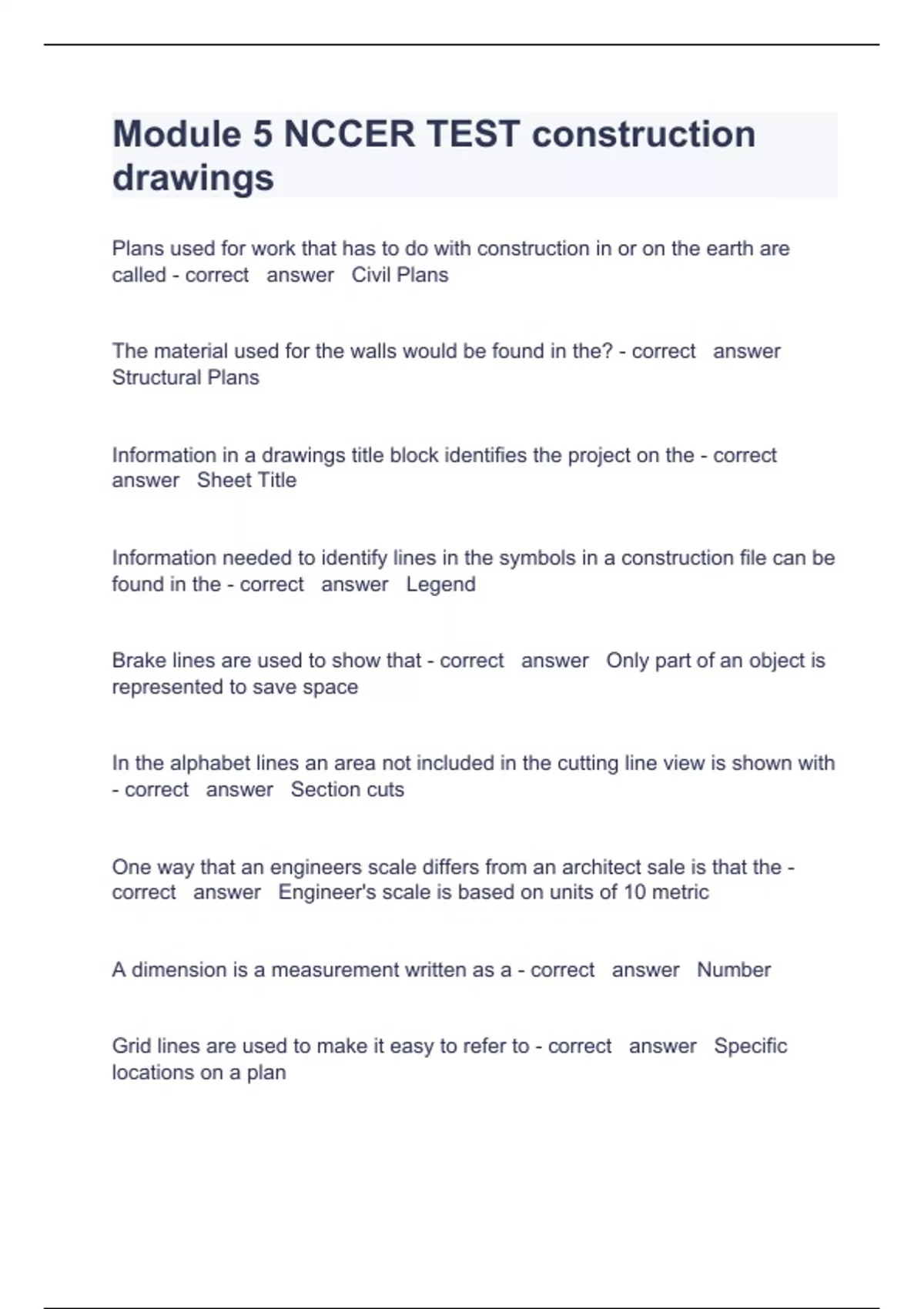 Module 5 NCCER TEST construction drawings

Plans used for work that has to do with construction in or on the earth are called - correct answer Civil Plans

The material used for the walls would be found in the? - correct answer Structural Plans

Information in a drawings title block identifies the project on the - correct answer Sheet Title

Information needed to identify lines in the symbols in a construction file can be found in the - correct answer Legend

Brake lines are used to show that - correct answer Only part of an object is represented to save space

In the alphabet lines an area not included in the cutting line view is shown with - correct answer Section cuts

One way that an engineers scale differs from an architect sale is that the - correct answer Engineer's scale is based on units of 10 metric

A dimension is a measurement written as a - correct answer Number

Grid lines are used to make it easy to refer to - correct answer Specific locations on a plan